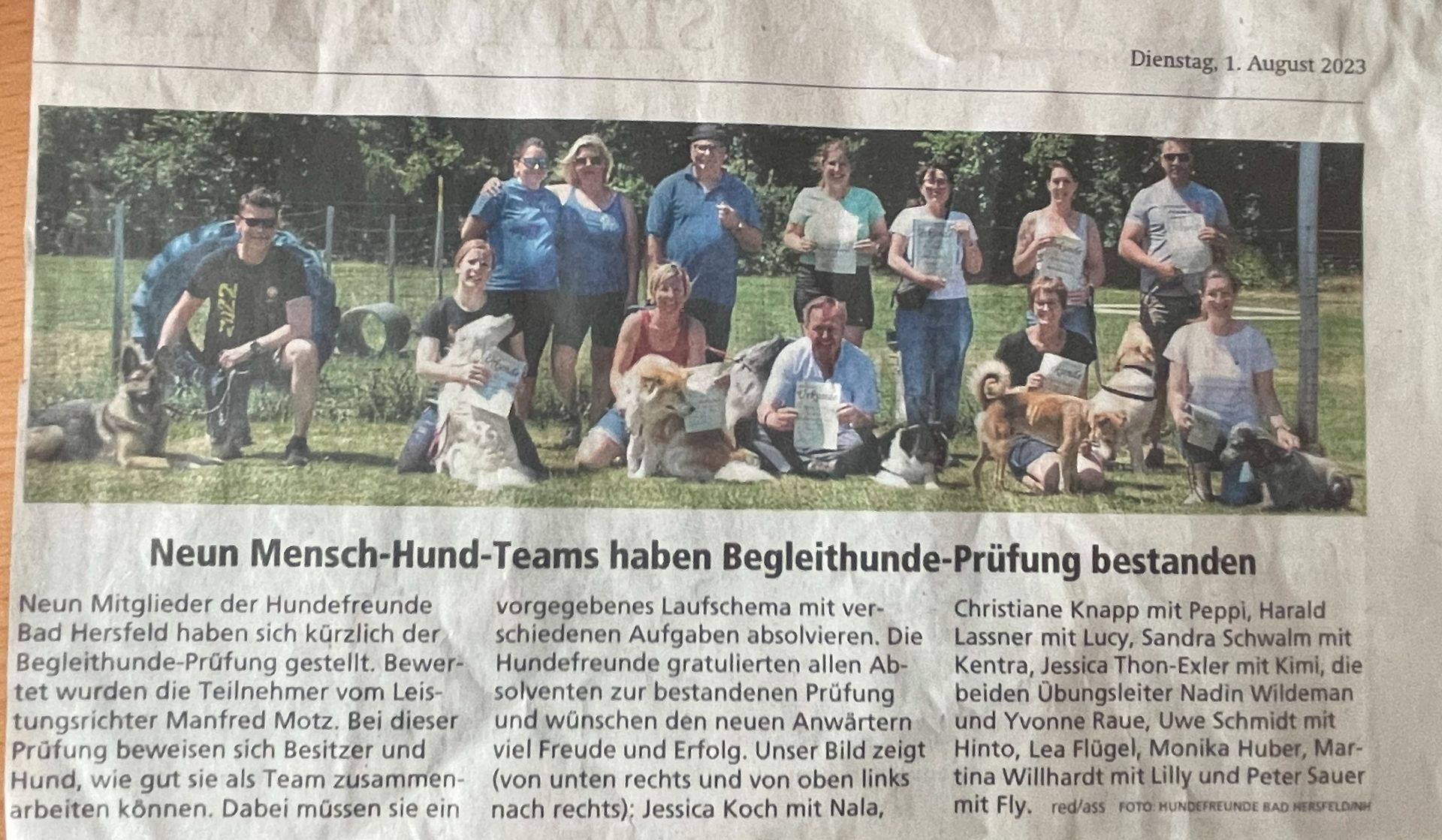 Dienstag, 1. August 2023

Neun Mensch-Hund-Teams haben Begleithunde-Prüfung bestanden

Neun Mitglieder der Hundefreunde Bad Hersfeld haben sich kürzlich der Begleithunde-Prüfung gestellt. Bewertet wurden die Teilnehmer vom Leistungsrichter Manfred Motz. Bei dieser Prüfung beweisen sich Besitzer und Hund, wie gut sie als Team zusammenarbeiten können. Dabei müssen sie ein vorgegebenes Laufschema mit verschiedenen Aufgaben absolvieren. Die Hundefreunde gratulierten allen Absolventen zur bestandenen Prüfung und wünschen den neuen Anwärtern viel Freude und Erfolg. Unser Bild zeigt (von unten rechts und von oben links nach rechts): Jessica Koch mit Nala, Christiane Knapp mit Peppi, Harald Lassner mit Lucy, Sandra Schwalm mit Kentra, Jessica Thon-Exler mit Kimi, die beiden Übungsleiter Nadin Wildeman und Yvonne Raue, Uwe Schmidt mit Hinto, Lea Flügel, Monika Huber, Martina Willhardt mit Lilly und Peter Sauer mit Fly. red/ass FOTO: HUNDEFREUNDE BAD HERSFELD/NH